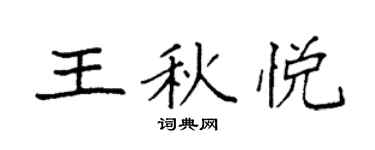 王秋悦

词典网